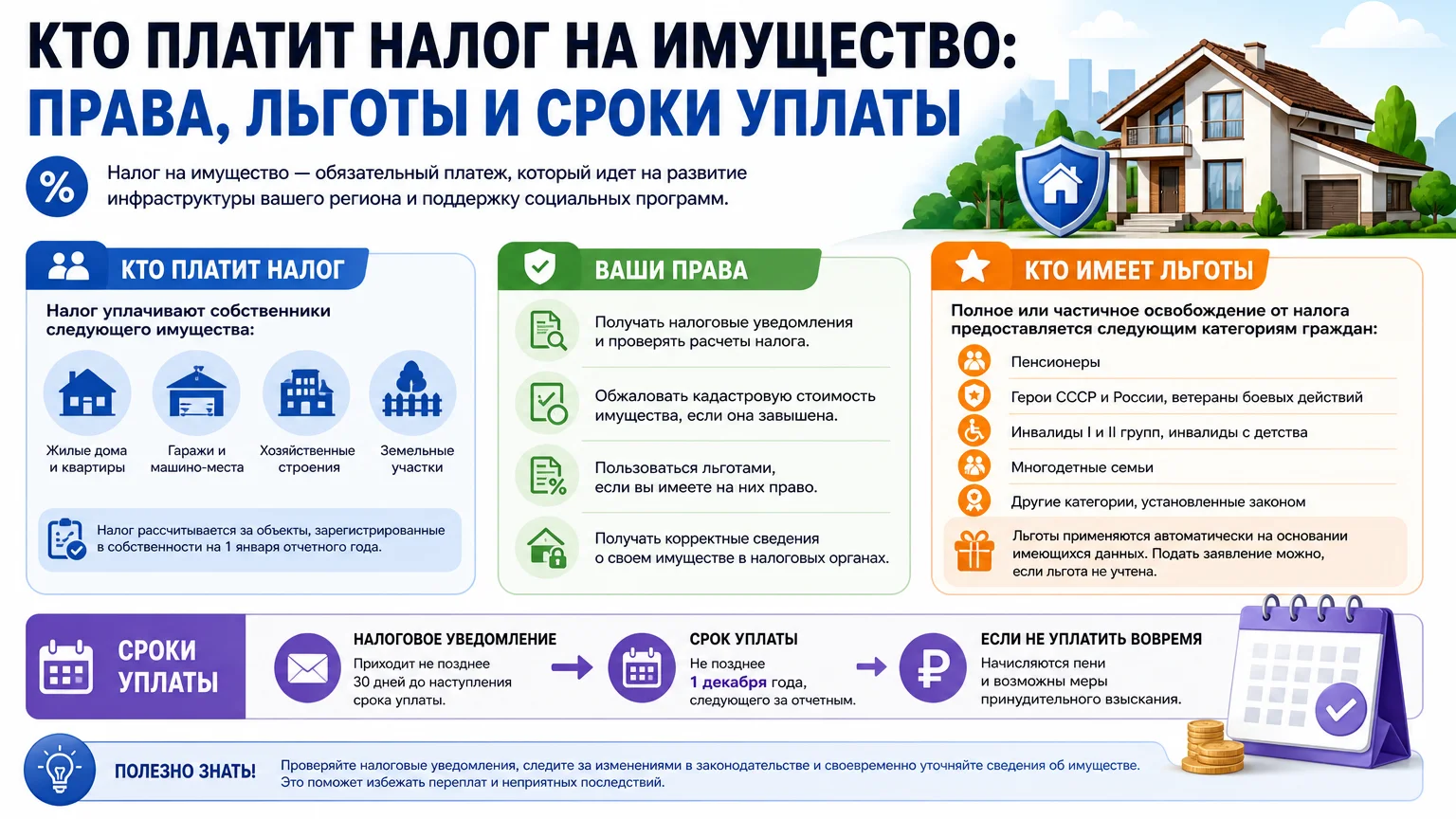 КТО ПЛАТИТ НАЛОГ НА ИМУЩЕСТВО:
ПРАВА, ЛЬГОТЫ И СРОКИ УПЛАТЫ

%

Налог на имущество — обязательный платеж, который идет на развитие инфраструктуры вашего региона и поддержку социальных программ.

КТО ПЛАТИТ НАЛОГ

Налог уплачивают собственники следующего имущества:

Жилые дома и квартиры

Гаражи и машино-места

Хозяйственные строения

Земельные участки

Налог рассчитывается за объекты, зарегистрированные в собственности на 1 января отчетного года.

ВАШИ ПРАВА

Получать налоговые уведомления и проверять расчеты налога.

Обжаловать кадастровую стоимость имущества, если она завышена.

Пользоваться льготами, если вы имеете на них право.

Получать корректные сведения о своем имуществе в налоговых органах.

КТО ИМЕЕТ ЛЬГОТЫ

Полное или частичное освобождение от налога предоставляется следующим категориям граждан:

Пенсионеры

Герои СССР и России, ветераны боевых действий

Инвалиды I и II групп, инвалиды с детства

Многодетные семьи

Другие категории, установленные законом

Льготы применяются автоматически на основании имеющихся данных. Подать заявление можно, если льгота не учтена.

СРОКИ УПЛАТЫ

НАЛОГОВОЕ УВЕДОМЛЕНИЕ
Приходит не позднее 30 дней до наступления срока уплаты.

СРОК УПЛАТЫ
Не позднее 1 декабря года, следующего за отчетным.

ЕСЛИ НЕ УПЛАТИТЬ ВОВРЕМЯ
Начисляются пени и возможны меры принудительного взыскания.

ПОЛЕЗНО ЗНАТЬ!

Проверяйте налоговые уведомления, следите за изменениями в законодательстве и своевременно уточняйте сведения об имуществе. Это поможет избежать переплат и неприятных последствий.